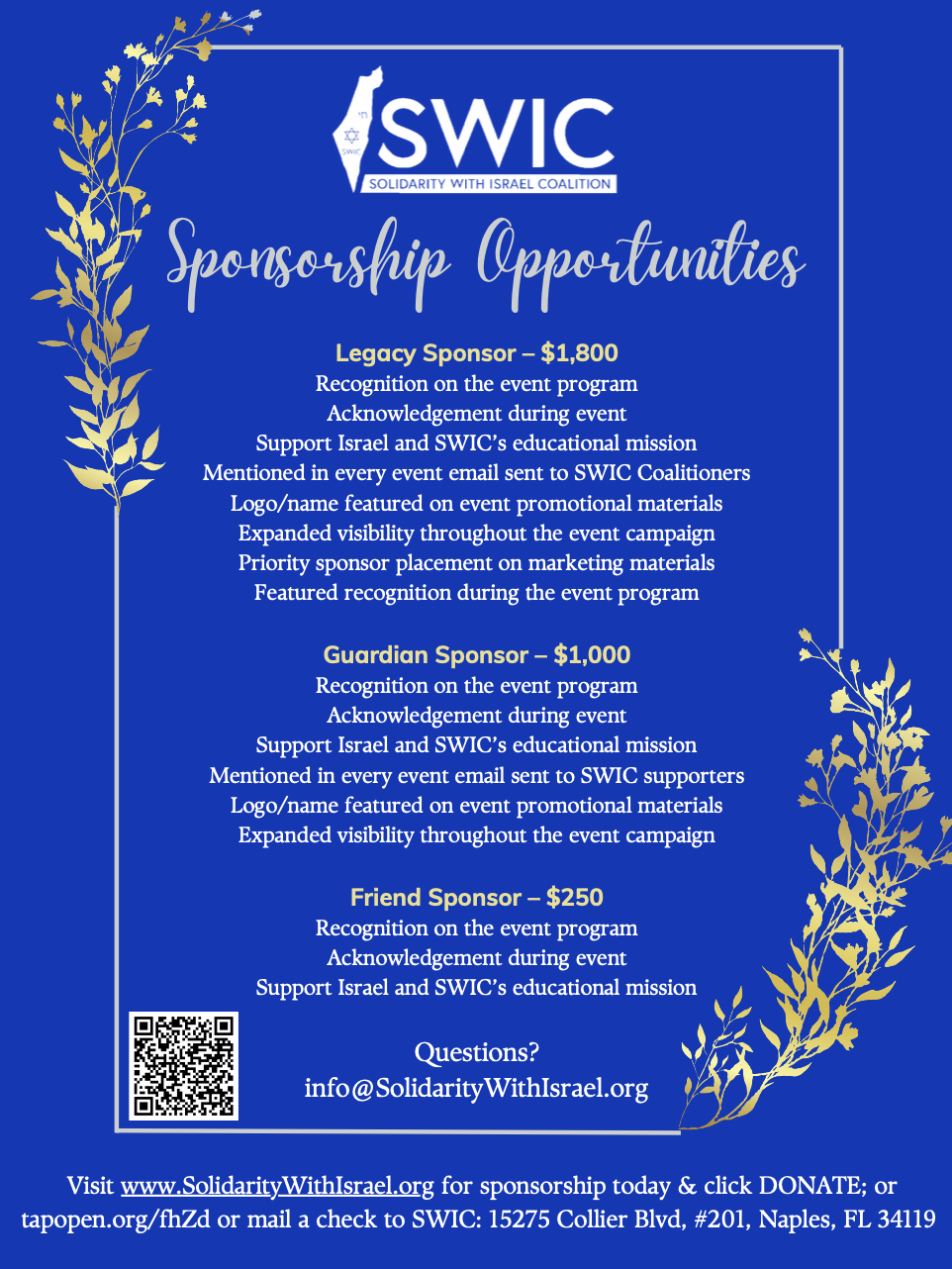 SWIC
SOLIDARITY WITH ISRAEL COALITION

Sponsorship Opportunities

Legacy Sponsor – $1,800
Recognition on the event program
Acknowledgement during event
Support Israel and SWIC's educational mission
Mentioned in every event email sent to SWIC Coalitioners
Logo/name featured on event promotional materials
Expanded visibility throughout the event campaign
Priority sponsor placement on marketing materials
Featured recognition during the event program

Guardian Sponsor – $1,000
Recognition on the event program
Acknowledgement during event
Support Israel and SWIC's educational mission
Mentioned in every event email sent to SWIC supporters
Logo/name featured on event promotional materials
Expanded visibility throughout the event campaign

Friend Sponsor – $250
Recognition on the event program
Acknowledgement during event
Support Israel and SWIC's educational mission

Questions?
info@SolidarityWithIsrael.org

Visit www.SolidarityWithIsrael.org for sponsorship today & click DONATE; or tapopen.org/fhZd or mail a check to SWIC: 15275 Collier Blvd, #201, Naples, FL 34119